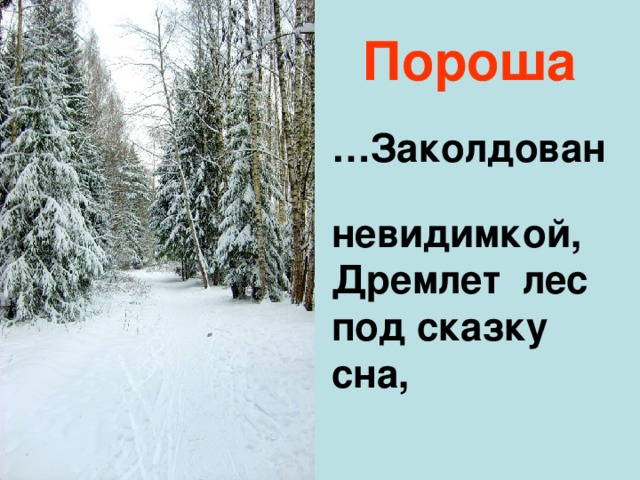 Пороша

…Заколдован

невидимкой,
Дремлет лес
под сказку
сна,